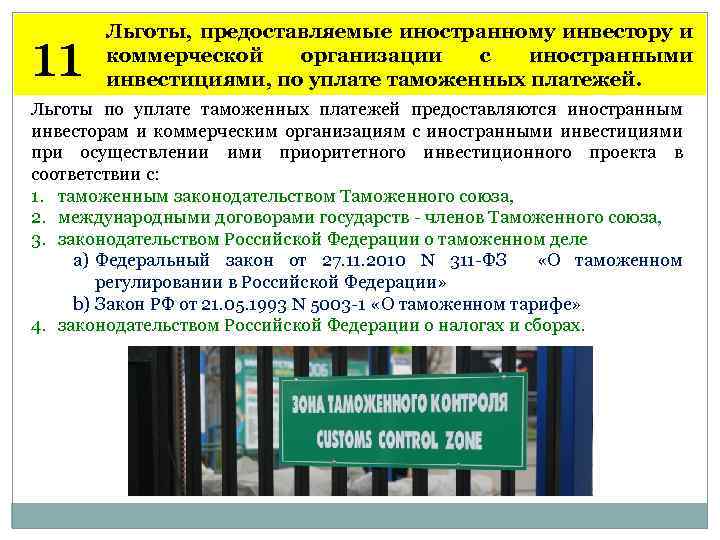 11 Льготы, предоставляемые иностранному инвестору и коммерческой организации с иностранными инвестициями, по уплате таможенных платежей.

Льготы по уплате таможенных платежей предоставляются иностранным инвесторам и коммерческим организациям с иностранными инвестициями при осуществлении ими приоритетного инвестиционного проекта в соответствии с:

1. таможенным законодательством Таможенного союза,
2. международными договорами государств - членов Таможенного союза,
3. законодательством Российской Федерации о таможенном деле
a) Федеральный закон от 27.11.2010 N 311-ФЗ «О таможенном регулировании в Российской Федерации»
b) Закон РФ от 21.05.1993 N 5003-1 «О таможенном тарифе»
4. законодательством Российской Федерации о налогах и сборах.

ЗОНА ТАМОЖЕННОГО КОНТРОЛЯ
CUSTOMS CONTROL ZONE